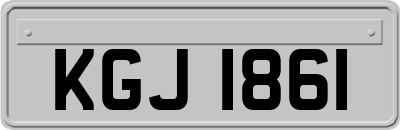 KGJ 1861